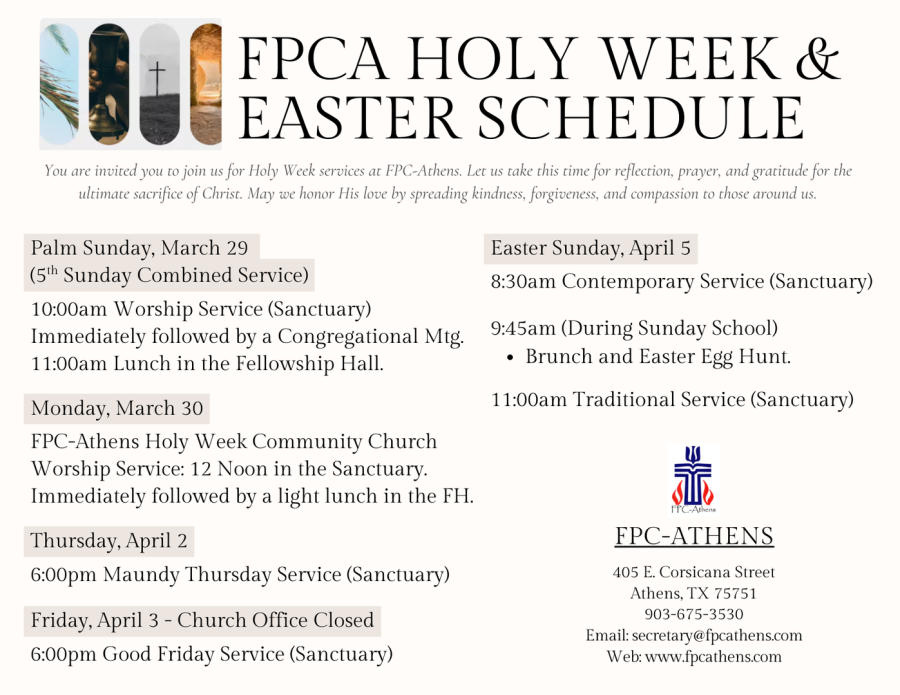 FPCA HOLY WEEK & EASTER SCHEDULE

You are invited you to join us for Holy Week services at FPC-Athens. Let us take this time for reflection, prayer, and gratitude for the ultimate sacrifice of Christ. May we honor His love by spreading kindness, forgiveness, and compassion to those around us.

Palm Sunday, March 29
(5$^{th}$ Sunday Combined Service)

10:00am Worship Service (Sanctuary)
Immediately followed by a Congregational Mtg.
11:00am Lunch in the Fellowship Hall.

Monday, March 30

FPC-Athens Holy Week Community Church Worship Service: 12 Noon in the Sanctuary. Immediately followed by a light lunch in the FH.

Thursday, April 2

6:00pm Maundy Thursday Service (Sanctuary)

Friday, April 3 - Church Office Closed

6:00pm Good Friday Service (Sanctuary)

Easter Sunday, April 5

8:30am Contemporary Service (Sanctuary)

9:45am (During Sunday School)
• Brunch and Easter Egg Hunt.

11:00am Traditional Service (Sanctuary)

FPC-Athens

FPC-ATHENS

405 E. Corsicana Street
Athens, TX 75751
903-675-3530
Email: secretary@fpcathens.com
Web: www.fpcathens.com